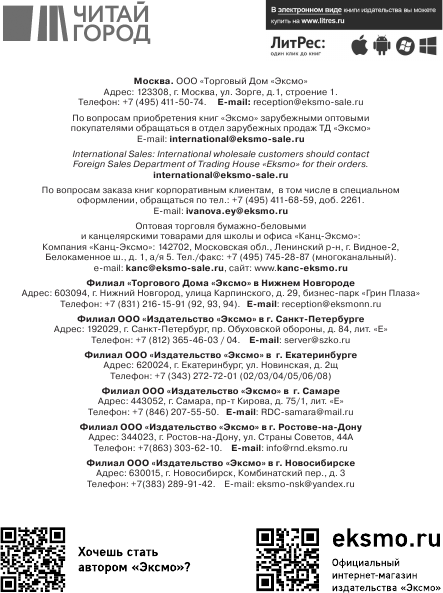 ЧИТАЙ ГОРОД

В электронном виде книги издательства вы можете купить на www.litres.ru

ЛитРес: один клик до книг

Москва. ООО «Торговый Дом «Эксмо»
Адрес: 123308, г. Москва, ул. Зорге, д.1, строение 1.
Телефон: +7 (495) 411-50-74. E-mail: reception@eksmo-sale.ru

По вопросам приобретения книг «Эксмо» зарубежными оптовыми покупателями обращаться в отдел зарубежных продаж ТД «Эксмо»
E-mail: international@eksmo-sale.ru

International Sales: International wholesale customers should contact Foreign Sales Department of Trading House «Eksmo» for their orders.
international@eksmo-sale.ru

По вопросам заказа книг корпоративным клиентам, в том числе в специальном оформлении, обращаться по тел.: +7 (495) 411-68-59, доб. 2261.
E-mail: ivanova.ey@eksmo.ru

Оптовая торговля бумажно-беловыми и канцелярскими товарами для школы и офиса «Канц-Эксмо»:
Компания «Канц-Эксмо»: 142702, Московская обл., Ленинский р-н, г. Видное-2, Белокаменное ш., д. 1, а/я 5. Тел./факс: +7 (495) 745-28-87 (многоканальный).
e-mail: kanc@eksmo-sale.ru, сайт: www.kanc-eksmo.ru

Филиал «Торгового Дома «Эксмо» в Нижнем Новгороде
Адрес: 603094, г. Нижний Новгород, улица Карпинского, д. 29, бизнес-парк «Грин Плаза»
Телефон: +7 (831) 216-15-91 (92, 93, 94). E-mail: reception@eksmonn.ru

Филиал ООО «Издательство «Эксмо» в г. Санкт-Петербурге
Адрес: 192029, г. Санкт-Петербург, пр. Обуховской обороны, д. 84, лит. «Е»
Телефон: +7 (812) 365-46-03 / 04. E-mail: server@szko.ru

Филиал ООО «Издательство «Эксмо» в г. Екатеринбурге
Адрес: 620024, г. Екатеринбург, ул. Новинская, д. 2щ
Телефон: +7 (343) 272-72-01 (02/03/04/05/06/08)

Филиал ООО «Издательство «Эксмо» в г. Самаре
Адрес: 443052, г. Самара, пр-т Кирова, д. 75/1, лит. «Е»
Телефон: +7 (846) 207-55-50. E-mail: RDC-samara@mail.ru

Филиал ООО «Издательство «Эксмо» в г. Ростове-на-Дону
Адрес: 344023, г. Ростов-на-Дону, ул. Страны Советов, 44А
Телефон: +7(863) 303-62-10. E-mail: info@rnd.eksmo.ru

Филиал ООО «Издательство «Эксмо» в г. Новосибирске
Адрес: 630015, г. Новосибирск, Комбинатский пер., д. 3
Телефон: +7(383) 289-91-42. E-mail: eksmo-nsk@yandex.ru

Хочешь стать автором «Эксмо»?

eksmo.ru
Официальный интернет-магазин издательства «Эксмо»